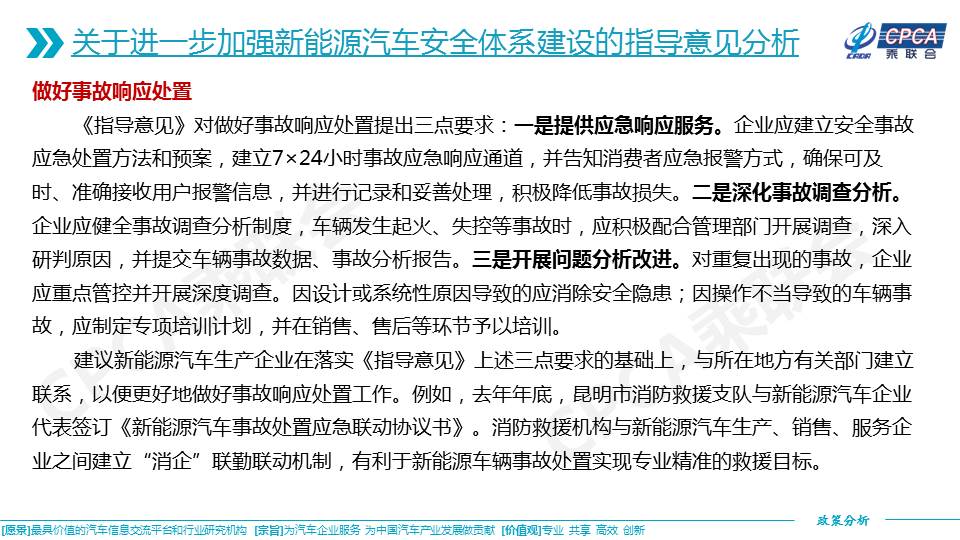 关于进一步加强新能源汽车安全体系建设的指导意见分析

CPCA 乘联会

做好事故响应处置

《指导意见》对做好事故响应处置提出三点要求：一是提供应急响应服务。企业应建立安全事故应急处置方法和预案，建立7×24小时事故应急响应通道，并告知消费者应急报警方式，确保可及时、准确接收用户报警信息，并进行记录和妥善处理，积极降低事故损失。二是深化事故调查分析。企业应健全事故调查分析制度，车辆发生起火、失控等事故时，应积极配合管理部门开展调查，深入研判原因，并提交车辆事故数据、事故分析报告。三是开展问题分析改进。对重复出现的事故，企业应重点管控并开展深度调查。因设计或系统性原因导致的应消除安全隐患；因操作不当导致的车辆事故，应制定专项培训计划，并在销售、售后等环节予以培训。

建议新能源汽车生产企业在落实《指导意见》上述三点要求的基础上，与所在地方有关部门建立联系，以便更好地做好事故响应处置工作。例如，去年年底，昆明市消防救援支队与新能源汽车企业代表签订《新能源汽车事故处置应急联动协议书》。消防救援机构与新能源汽车生产、销售、服务企业之间建立“消企”联勤联动机制，有利于新能源车辆事故处置实现专业精准的救援目标。

政策分析

[愿景]最具价值的汽车信息交流平台和行业研究机构 [宗旨]为汽车企业服务 为中国汽车产业发展做贡献 [价值观]专业 共享 高效 创新